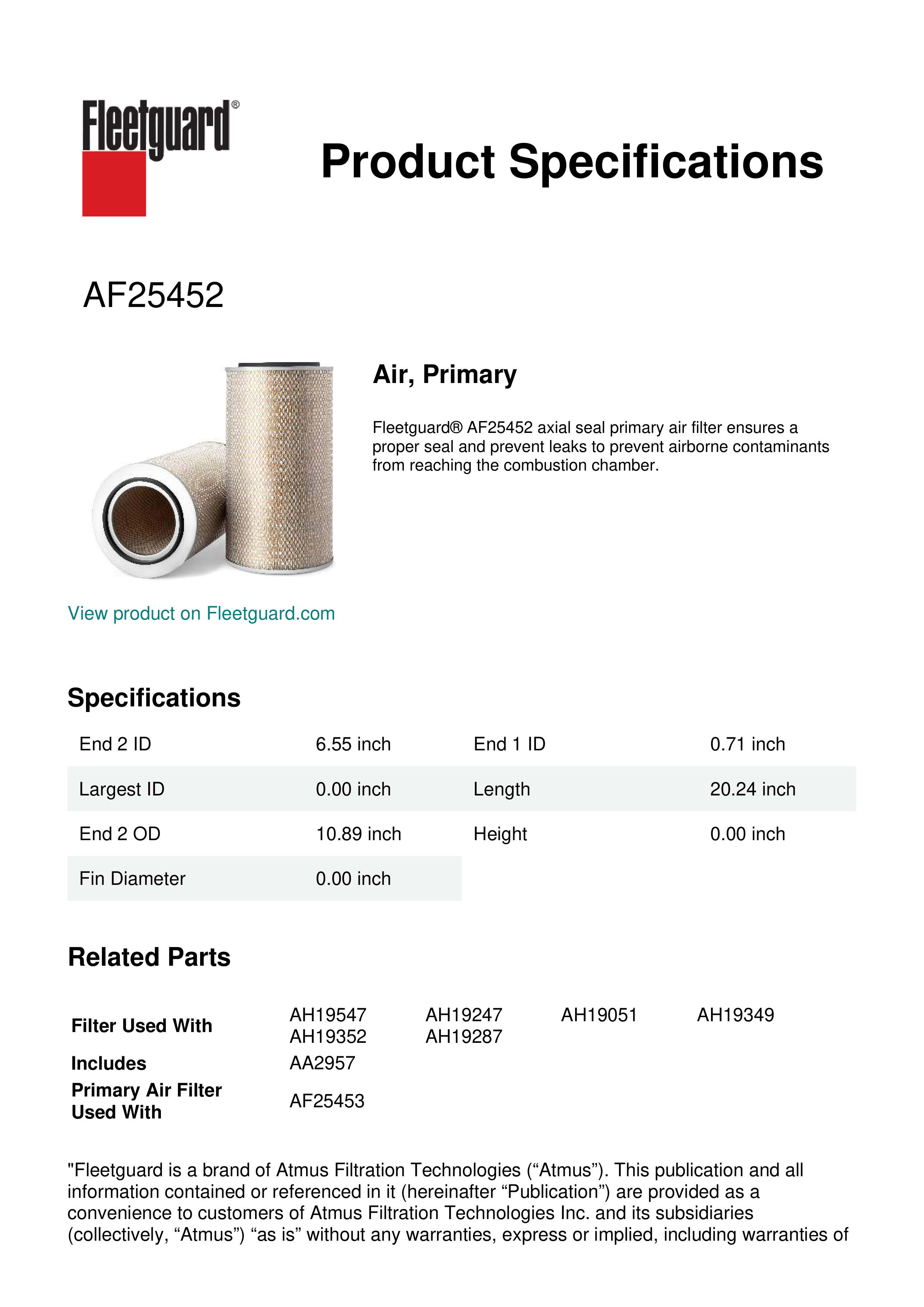 Fleetguard®

Product Specifications

AF25452

Air, Primary

Fleetguard® AF25452 axial seal primary air filter ensures a proper seal and prevent leaks to prevent airborne contaminants from reaching the combustion chamber.

View product on Fleetguard.com

Specifications

| End 2 ID | 6.55 inch | End 1 ID | 0.71 inch |
|---|---|---|---|
| Largest ID | 0.00 inch | Length | 20.24 inch |
| End 2 OD | 10.89 inch | Height | 0.00 inch |
| Fin Diameter | 0.00 inch | | |

Related Parts

| Filter Used With | AH19547 AH19352 | AH19247 AH19287 | AH19051 | AH19349 |
|---|---|---|---|---|
| Includes | AA2957 | | | |
| Primary Air Filter Used With | AF25453 | | | |

"Fleetguard is a brand of Atmus Filtration Technologies (“Atmus”). This publication and all information contained or referenced in it (hereinafter “Publication”) are provided as a convenience to customers of Atmus Filtration Technologies Inc. and its subsidiaries (collectively, “Atmus”) “as is” without any warranties, express or implied, including warranties of